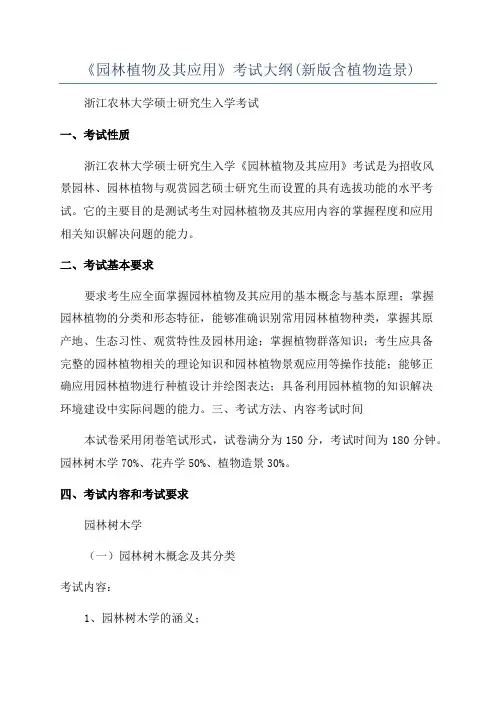 《园林植物及其应用》考试大纲(新版含植物造景)

浙江农林大学硕士研究生入学考试

一、考试性质

浙江农林大学硕士研究生入学《园林植物及其应用》考试是为招收风景园林、园林植物与观赏园艺硕士研究生而设置的具有选拔功能的水平考试。它的主要目的是测试考生对园林植物及其应用内容的掌握程度和应用相关知识解决问题的能力。

二、考试基本要求

要求考生应全面掌握园林植物及其应用的基本概念与基本原理；掌握园林植物的分类和形态特征，能够准确识别常用园林植物种类，掌握其原产地、生态习性、观赏特性及园林用途；掌握植物群落知识；考生应具备完整的园林植物相关的理论知识和园林植物景观应用等操作技能；能够正确应用园林植物进行种植设计并绘图表达；具备利用园林植物的知识解决环境建设中实际问题的能力。三、考试方法、内容考试时间

本试卷采用闭卷笔试形式，试卷满分为 150 分，考试时间为 180 分钟。园林树木学 70%、花卉学 50%、植物造景 30%。

四、考试内容和考试要求

园林树木学

（一）园林树木概念及其分类

考试内容：

1、园林树木学的涵义；